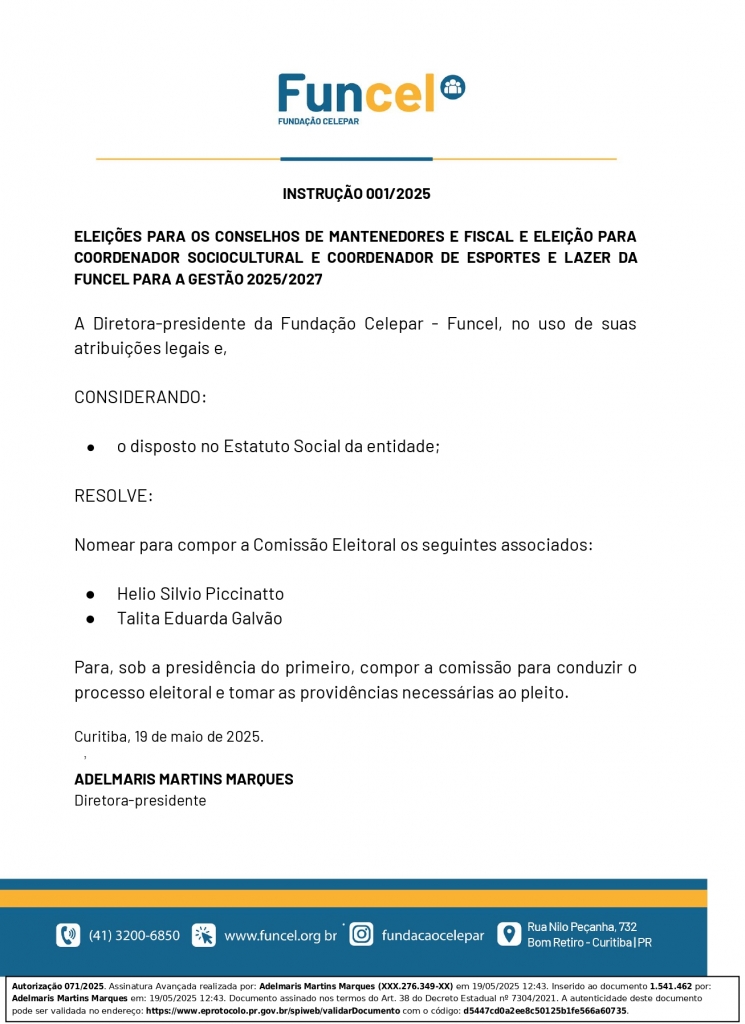 Funcel
FUNDAÇÃO CELEPAR

INSTRUÇÃO 001/2025

ELEIÇÕES PARA OS CONSELHOS DE MANTENEDORES E FISCAL E ELEIÇÃO PARA COORDENADOR SOCIOCULTURAL E COORDENADOR DE ESPORTES E LAZER DA FUNCEL PARA A GESTÃO 2025/2027

A Diretora-presidente da Fundação Celepar - Funcel, no uso de suas atribuições legais e,

CONSIDERANDO:

● o disposto no Estatuto Social da entidade;

RESOLVE:

Nomear para compor a Comissão Eleitoral os seguintes associados:

● Helio Silvio Piccinatto
● Talita Eduarda Galvão

Para, sob a presidência do primeiro, compor a comissão para conduzir o processo eleitoral e tomar as providências necessárias ao pleito.

Curitiba, 19 de maio de 2025.

ADELMARIS MARTINS MARQUES
Diretora-presidente

(41) 3200-6850 www.funcel.org.br fundacaocelepar Rua Nilo Peçanha, 732 Bom Retiro - Curitiba | PR

Autorização 071/2025. Assinatura Avançada realizada por: Adelmaris Martins Marques (XXX.276.349-XX) em 19/05/2025 12:43. Inserido ao documento 1.541.462 por: Adelmaris Martins Marques em: 19/05/2025 12:43. Documento assinado nos termos do Art. 38 do Decreto Estadual nº 7304/2021. A autenticidade deste documento pode ser validada no endereço: https://www.eprotocolo.pr.gov.br/spiweb/validarDocumento com o código: d5447cd0a2ee8c50125b1fe566a60735.